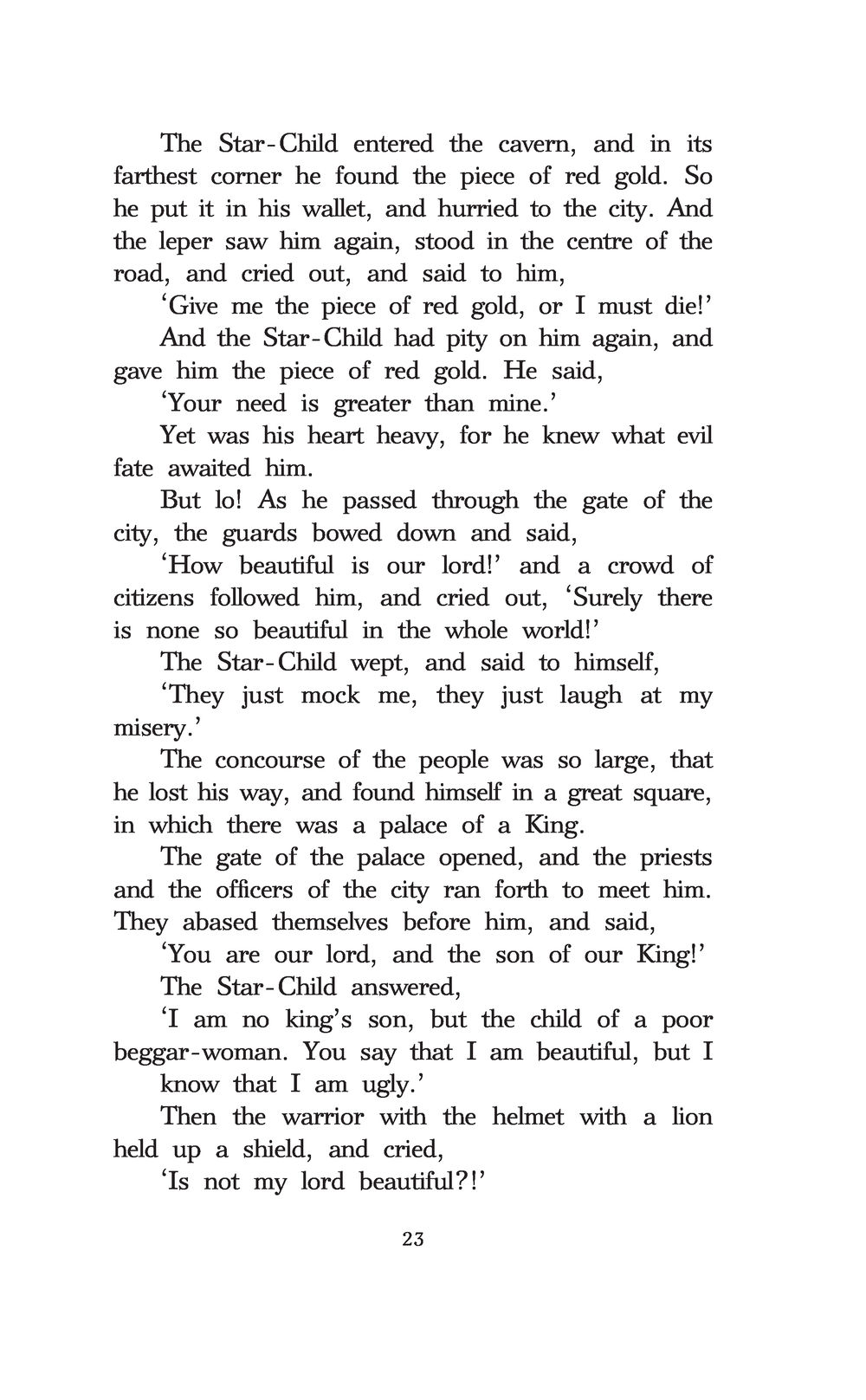 The Star-Child entered the cavern, and in its farthest corner he found the piece of red gold. So he put it in his wallet, and hurried to the city. And the leper saw him again, stood in the centre of the road, and cried out, and said to him,

'Give me the piece of red gold, or I must die!'

And the Star-Child had pity on him again, and gave him the piece of red gold. He said,

'Your need is greater than mine.'

Yet was his heart heavy, for he knew what evil fate awaited him.

But lo! As he passed through the gate of the city, the guards bowed down and said,

'How beautiful is our lord!' and a crowd of citizens followed him, and cried out, 'Surely there is none so beautiful in the whole world!'

The Star-Child wept, and said to himself,

'They just mock me, they just laugh at my misery.'

The concourse of the people was so large, that he lost his way, and found himself in a great square, in which there was a palace of a King.

The gate of the palace opened, and the priests and the officers of the city ran forth to meet him. They abased themselves before him, and said,

'You are our lord, and the son of our King!'

The Star-Child answered,

'I am no king's son, but the child of a poor beggar-woman. You say that I am beautiful, but I know that I am ugly.'

Then the warrior with the helmet with a lion held up a shield, and cried,

'Is not my lord beautiful?!'

23